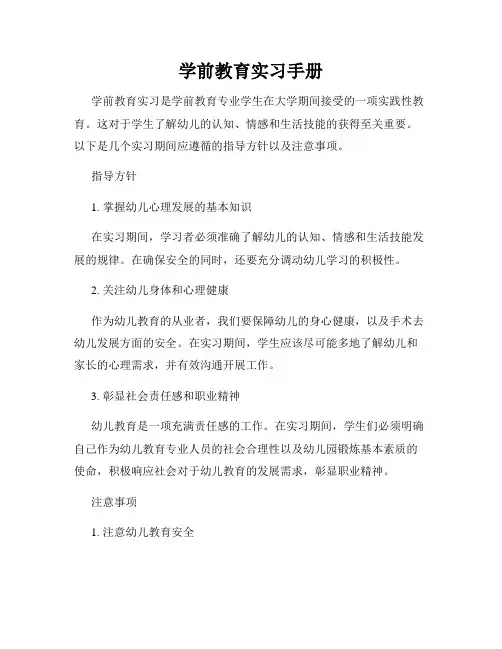 学前教育实习手册

学前教育实习是学前教育专业学生在大学期间接受的一项实践性教育。这对于学生了解幼儿的认知、情感和生活技能的获得至关重要。以下是几个实习期间应遵循的指导方针以及注意事项。

指导方针

1. 掌握幼儿心理发展的基本知识

在实习期间，学习者必须准确了解幼儿的认知、情感和生活技能发展的规律。在确保安全的同时，还要充分调动幼儿学习的积极性。

2. 关注幼儿身体和心理健康

作为幼儿教育的从业者，我们要保障幼儿的身心健康，以及手术去幼儿发展方面的安全。在实习期间，学生应该尽可能多地了解幼儿和家长的心理需求，并有效沟通开展工作。

3. 彰显社会责任感和职业精神

幼儿教育是一项充满责任感的工作。在实习期间，学生们必须明确自己作为幼儿教育专业人员的社会合理性以及幼儿园锻炼基本素质的使命，积极响应社会对于幼儿教育的发展需求，彰显职业精神。

注意事项

1. 注意幼儿教育安全